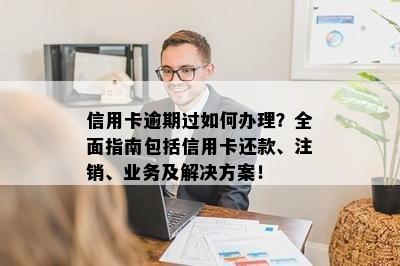 信用卡逾期过如何办理？全面指南包括信用卡还款、注销、业务及解决方案！